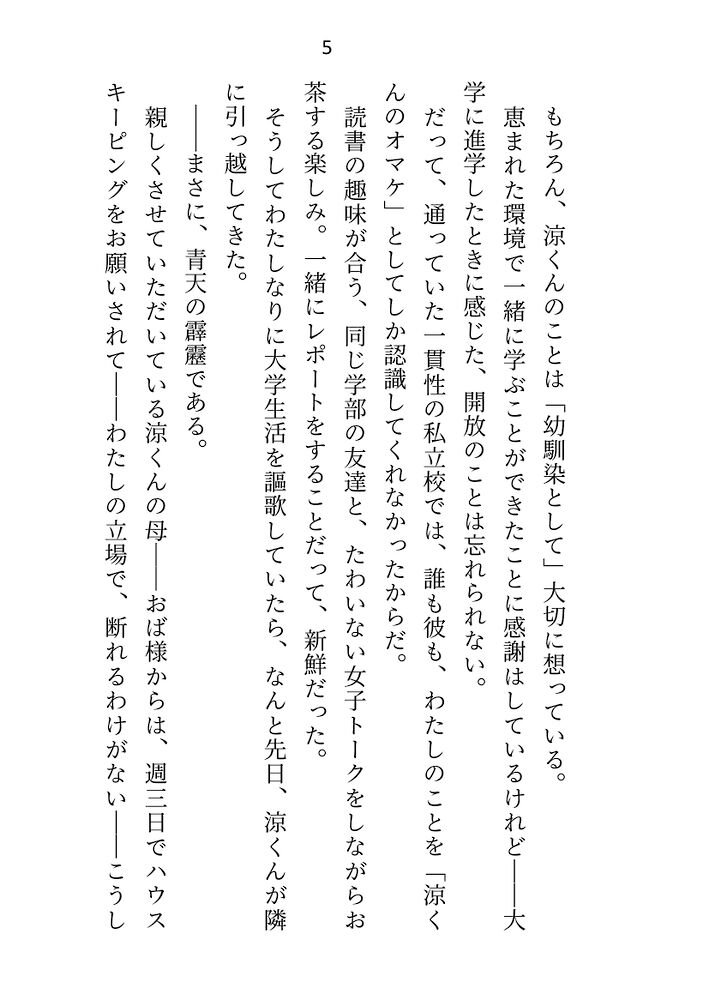 5

もちろん、涼くんのことは「幼馴染として」大切に想っている。

恵まれた環境で一緒に学ぶことができたことに感謝はしているけれど——大学に進学したときに感じた、開放のことは忘れられない。

だって、通っていた一貫性の私立校では、誰も彼も、わたしのことを「涼くんのオマケ」としてしか認識してくれなかったからだ。

読書の趣味が合う、同じ学部の友達と、たわいない女子トークをしながらお茶する楽しみ。一緒にレポートをすることだって、新鮮だった。

そうしてわたしなりに大学生活を謳歌していたら、なんと先日、涼くんが隣に引っ越してきた。

——まさに、青天の霹靂である。

親しくさせていただいている涼くんの母——おば様からは、週三日でハウスキーピングをお願いされて——わたしの立場で、断れるわけがない——こうし